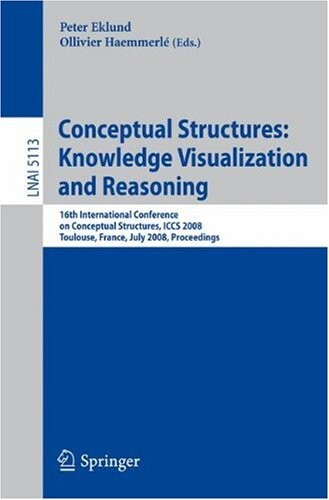 Peter Eklund
Ollivier Haemmerlé (Eds.)

LNAI 5113

Conceptual Structures: Knowledge Visualization and Reasoning

16th International Conference on Conceptual Structures, ICCS 2008
Toulouse, France, July 2008, Proceedings

Springer